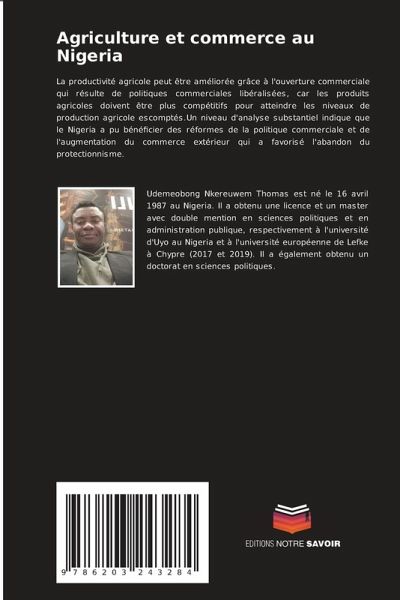 Agriculture et commerce au Nigeria

La productivité agricole peut être améliorée grâce à l'ouverture commerciale qui résulte de politiques commerciales libéralisées, car les produits agricoles doivent être plus compétitifs pour atteindre les niveaux de production agricole escomptés.Un niveau d'analyse substantiel indique que le Nigeria a pu bénéficier des réformes de la politique commerciale et de l'augmentation du commerce extérieur qui a favorisé l'abandon du protectionnisme.

Udemeobong Nkereuwem Thomas est né le 16 avril 1987 au Nigeria. Il a obtenu une licence et un master avec double mention en sciences politiques et en administration publique, respectivement à l'université d'Uyo au Nigeria et à l'université européenne de Lefke à Chypre (2017 et 2019). Il a également obtenu un doctorat en sciences politiques.

9 786203 243284

EDITIONS NOTRE SAVOIR